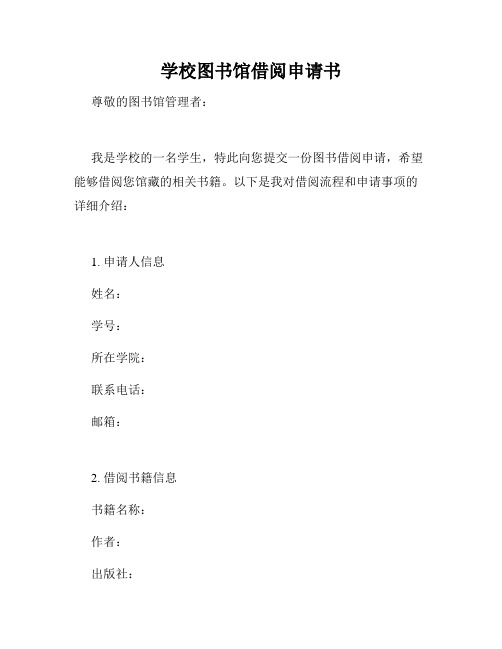 学校图书馆借阅申请书

尊敬的图书馆管理者：

我是学校的一名学生，特此向您提交一份图书借阅申请，希望能够借阅您馆藏的相关书籍。以下是我对借阅流程和申请事项的详细介绍：

1. 申请人信息

姓名：

学号：

所在学院：

联系电话：

邮箱：

2. 借阅书籍信息

书籍名称：

作者：

出版社：